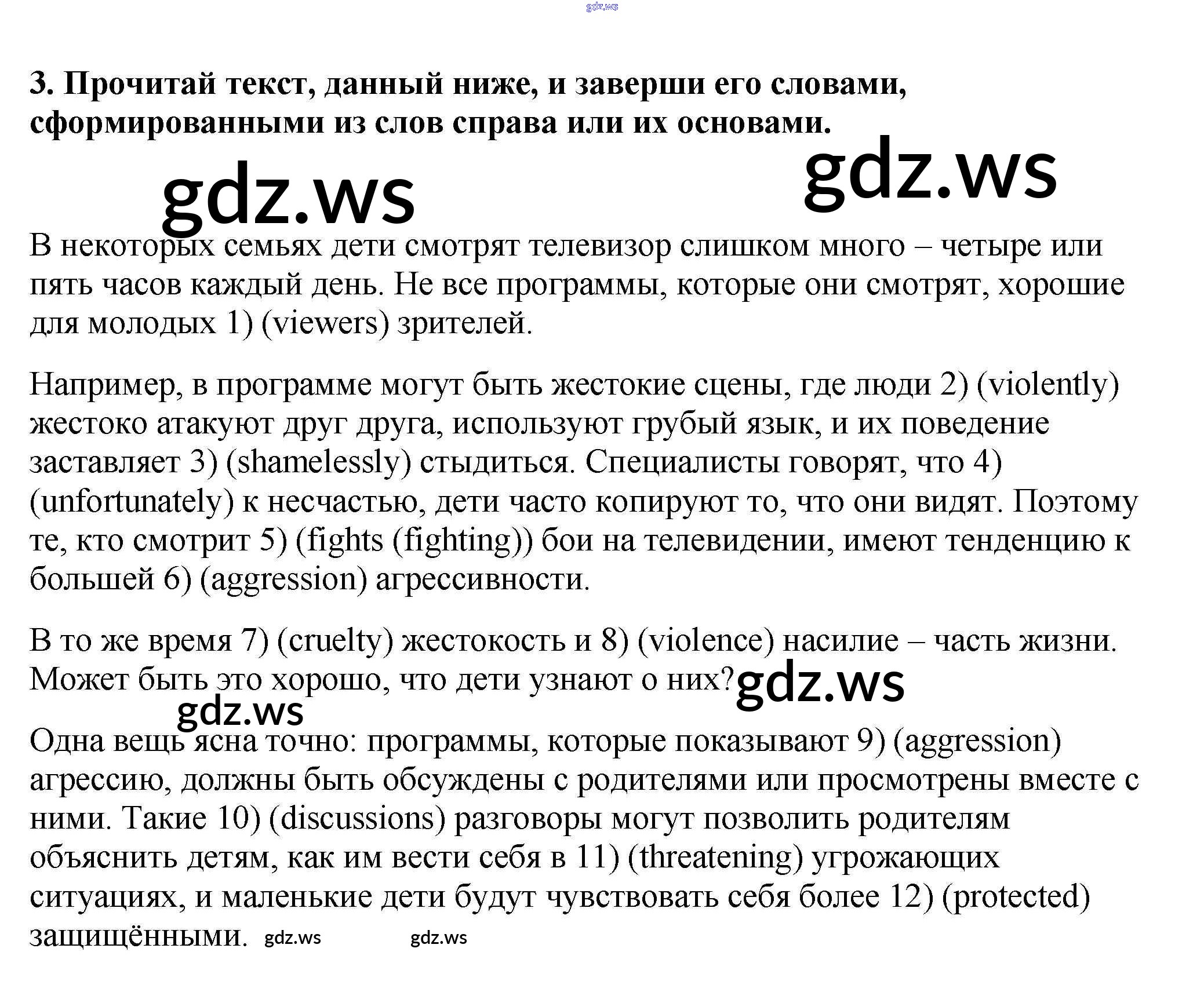 gdz.ws

3. Прочитай текст, данный ниже, и заверши его словами, сформированными из слов справа или их основами.

gdz.ws gdz.ws

В некоторых семьях дети смотрят телевизор слишком много – четыре или пять часов каждый день. Не все программы, которые они смотрят, хорошие для молодых 1) (viewers) зрителей.

Например, в программе могут быть жестокие сцены, где люди 2) (violently) жестоко атакуют друг друга, используют грубый язык, и их поведение заставляет 3) (shamelessly) стыдиться. Специалисты говорят, что 4) (unfortunately) к несчастью, дети часто копируют то, что они видят. Поэтому те, кто смотрит 5) (fights (fighting)) бои на телевидении, имеют тенденцию к большей 6) (aggression) агрессивности.

В то же время 7) (cruelty) жестокость и 8) (violence) насилие – часть жизни. Может быть это хорошо, что дети узнают о них? gdz.ws

gdz.ws

Одна вещь ясна точно: программы, которые показывают 9) (aggression) агрессию, должны быть обсуждены с родителями или просмотрены вместе с ними. Такие 10) (discussions) разговоры могут позволить родителям объяснить детям, как им вести себя в 11) (threatening) угрожающих ситуациях, и маленькие дети будут чувствовать себя более 12) (protected) защищёнными. gdz.ws gdz.ws